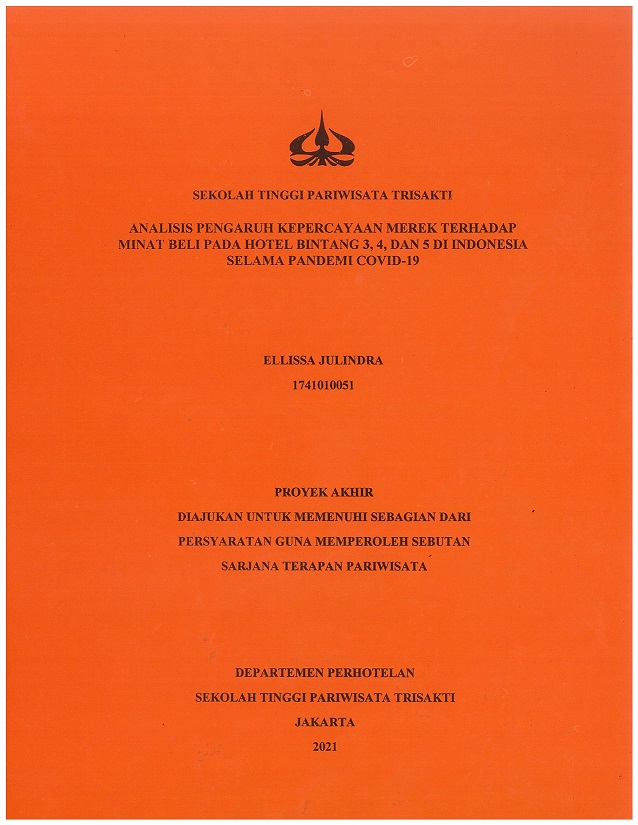 SEKOLAH TINGGI PARIWISATA TRISAKTI

ANALISIS PENGARUH KEPERCAYAAN MEREK TERHADAP MINAT BELI PADA HOTEL BINTANG 3, 4, DAN 5 DI INDONESIA SELAMA PANDEMI COVID-19

ELLISSA JULINDRA

1741010051

PROYEK AKHIR

DIAJUKAN UNTUK MEMENUHI SEBAGIAN DARI

PERSYARATAN GUNA MEMPEROLEH SEBUTAN

SARJANA TERAPAN PARIWISATA

DEPARTEMEN PERHOTELAN

SEKOLAH TINGGI PARIWISATA TRISAKTI

JAKARTA

2021